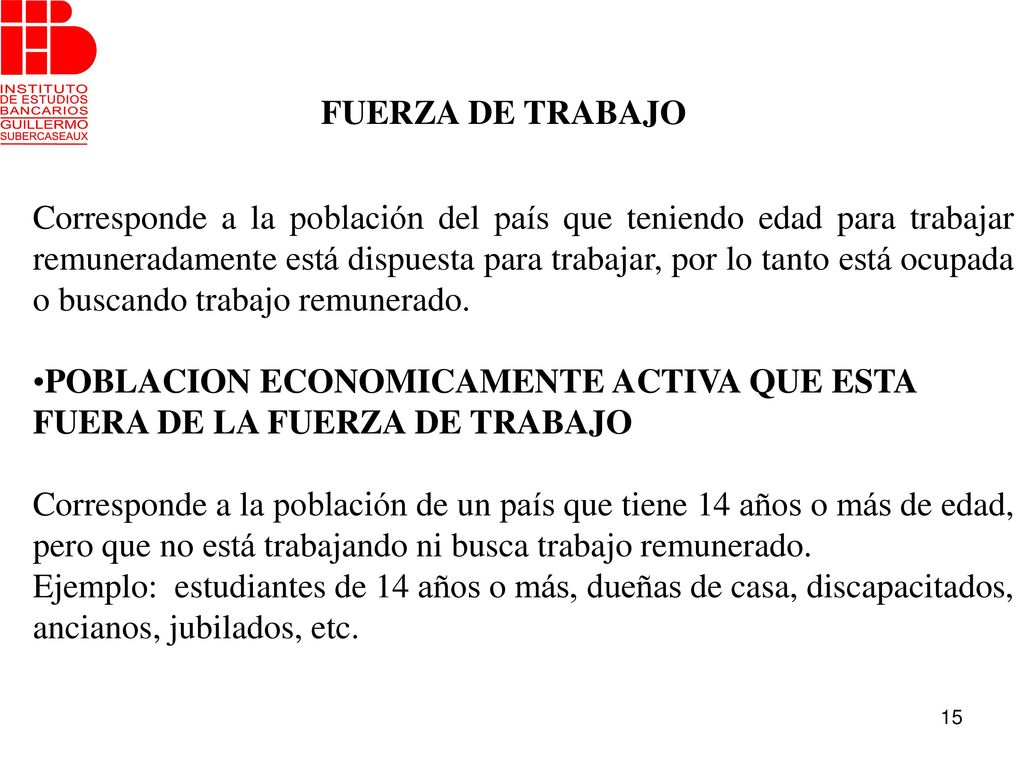 INSTITUTO DE ESTUDIOS BANCARIOS GUILLERMO SUBERCASEAUX

FUERZA DE TRABAJO

Corresponde a la población del país que teniendo edad para trabajar remuneradamente está dispuesta para trabajar, por lo tanto está ocupada o buscando trabajo remunerado.

•POBLACION ECONOMICAMENTE ACTIVA QUE ESTA FUERA DE LA FUERZA DE TRABAJO

Corresponde a la población de un país que tiene 14 años o más de edad, pero que no está trabajando ni busca trabajo remunerado.
Ejemplo: estudiantes de 14 años o más, dueñas de casa, discapacitados, ancianos, jubilados, etc.

15